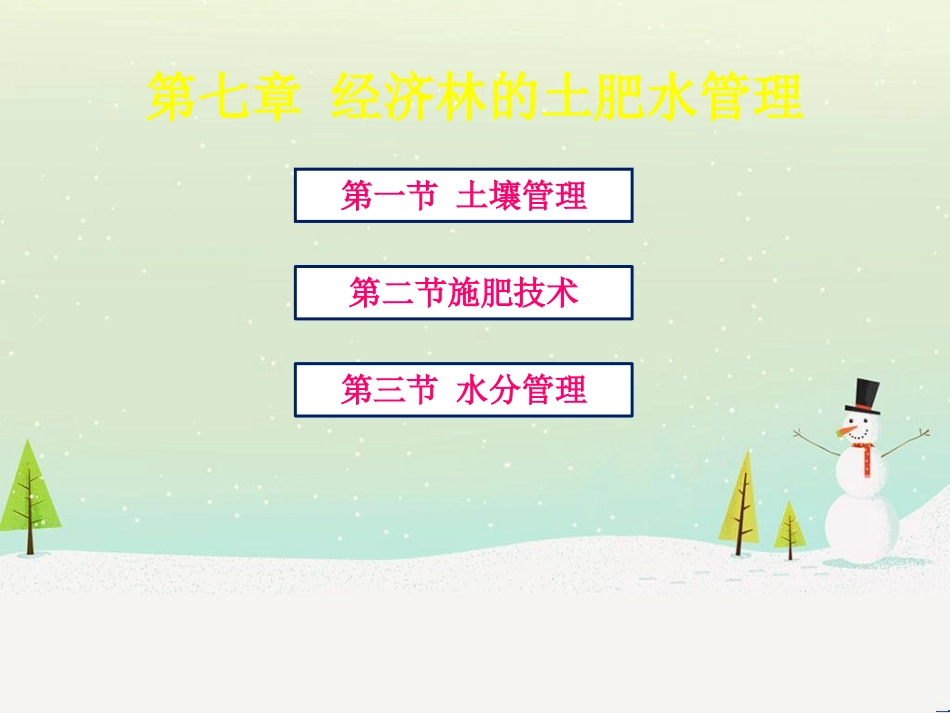 第七章 经济林的土肥水管理

第一节 土壤管理

第二节施肥技术

第三节 水分管理